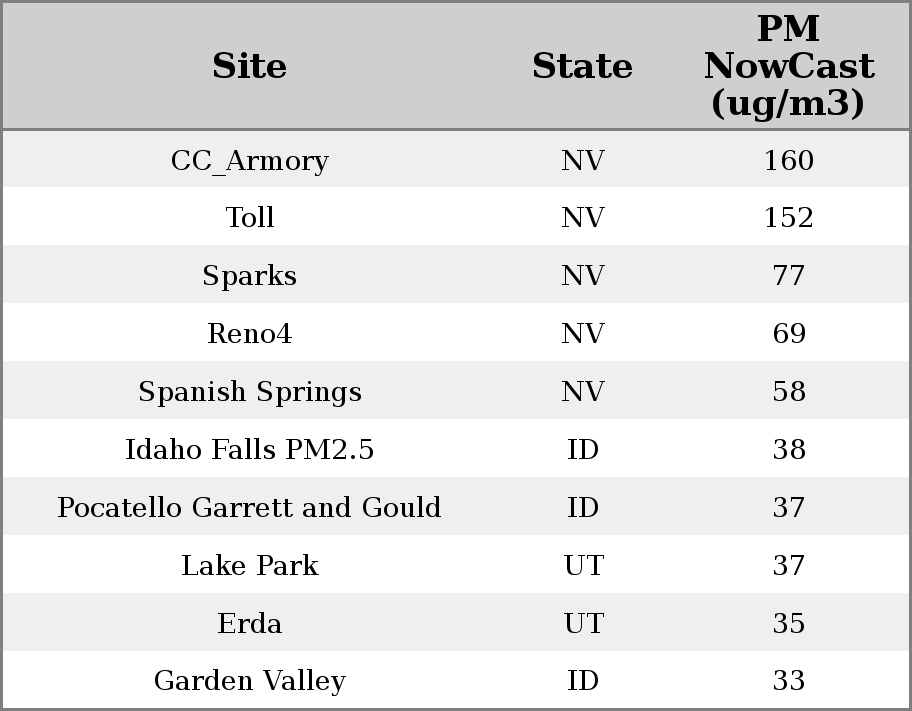 | Site | State | PM NowCast (ug/m3) |
|---|---|---|
| CC_Armory | NV | 160 |
| Toll | NV | 152 |
| Sparks | NV | 77 |
| Reno4 | NV | 69 |
| Spanish Springs | NV | 58 |
| Idaho Falls PM2.5 | ID | 38 |
| Pocatello Garrett and Gould | ID | 37 |
| Lake Park | UT | 37 |
| Erda | UT | 35 |
| Garden Valley | ID | 33 |